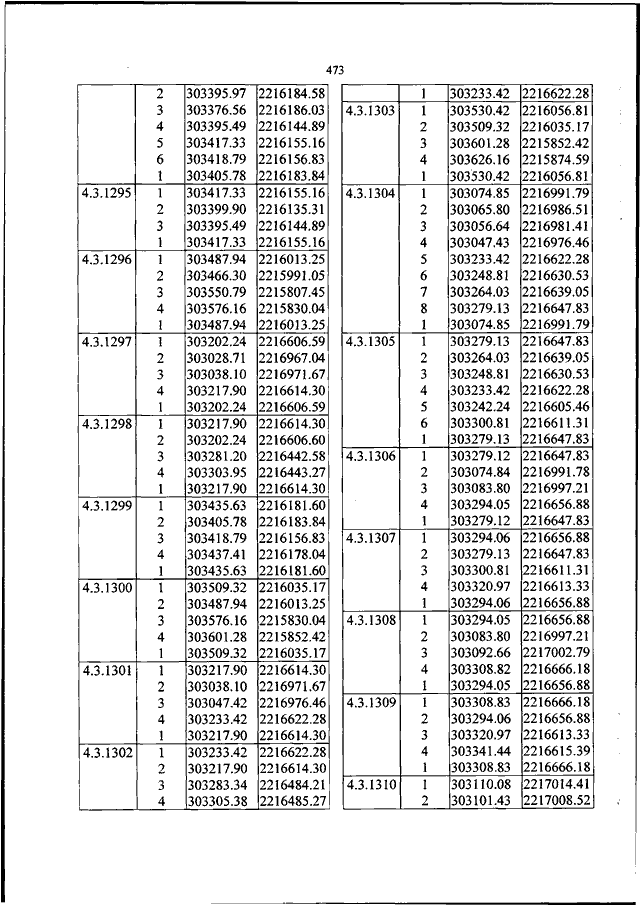 473

| | | | |
|---|---|---|---|
| | 2 | 303395.97 | 2216184.58 |
| | 3 | 303376.56 | 2216186.03 |
| | 4 | 303395.49 | 2216144.89 |
| | 5 | 303417.33 | 2216155.16 |
| | 6 | 303418.79 | 2216156.83 |
| | 1 | 303405.78 | 2216183.84 |
| 4.3.1295 | 1 | 303417.33 | 2216155.16 |
| | 2 | 303399.90 | 2216135.31 |
| | 3 | 303395.49 | 2216144.89 |
| | 1 | 303417.33 | 2216155.16 |
| 4.3.1296 | 1 | 303487.94 | 2216013.25 |
| | 2 | 303466.30 | 2215991.05 |
| | 3 | 303550.79 | 2215807.45 |
| | 4 | 303576.16 | 2215830.04 |
| | 1 | 303487.94 | 2216013.25 |
| 4.3.1297 | 1 | 303202.24 | 2216606.59 |
| | 2 | 303028.71 | 2216967.04 |
| | 3 | 303038.10 | 2216971.67 |
| | 4 | 303217.90 | 2216614.30 |
| | 1 | 303202.24 | 2216606.59 |
| 4.3.1298 | 1 | 303217.90 | 2216614.30 |
| | 2 | 303202.24 | 2216606.60 |
| | 3 | 303281.20 | 2216442.58 |
| | 4 | 303303.95 | 2216443.27 |
| | 1 | 303217.90 | 2216614.30 |
| 4.3.1299 | 1 | 303435.63 | 2216181.60 |
| | 2 | 303405.78 | 2216183.84 |
| | 3 | 303418.79 | 2216156.83 |
| | 4 | 303437.41 | 2216178.04 |
| | 1 | 303435.63 | 2216181.60 |
| 4.3.1300 | 1 | 303509.32 | 2216035.17 |
| | 2 | 303487.94 | 2216013.25 |
| | 3 | 303576.16 | 2215830.04 |
| | 4 | 303601.28 | 2215852.42 |
| | 1 | 303509.32 | 2216035.17 |
| 4.3.1301 | 1 | 303217.90 | 2216614.30 |
| | 2 | 303038.10 | 2216971.67 |
| | 3 | 303047.42 | 2216976.46 |
| | 4 | 303233.42 | 2216622.28 |
| | 1 | 303217.90 | 2216614.30 |
| 4.3.1302 | 1 | 303233.42 | 2216622.28 |
| | 2 | 303217.90 | 2216614.30 |
| | 3 | 303283.34 | 2216484.21 |
| | 4 | 303305.38 | 2216485.27 |

| | | | |
|---|---|---|---|
| | 1 | 303233.42 | 2216622.28 |
| 4.3.1303 | 1 | 303530.42 | 2216056.81 |
| | 2 | 303509.32 | 2216035.17 |
| | 3 | 303601.28 | 2215852.42 |
| | 4 | 303626.16 | 2215874.59 |
| | 1 | 303530.42 | 2216056.81 |
| 4.3.1304 | 1 | 303074.85 | 2216991.79 |
| | 2 | 303065.80 | 2216986.51 |
| | 3 | 303056.64 | 2216981.41 |
| | 4 | 303047.43 | 2216976.46 |
| | 5 | 303233.42 | 2216622.28 |
| | 6 | 303248.81 | 2216630.53 |
| | 7 | 303264.03 | 2216639.05 |
| | 8 | 303279.13 | 2216647.83 |
| | 1 | 303074.85 | 2216991.79 |
| 4.3.1305 | 1 | 303279.13 | 2216647.83 |
| | 2 | 303264.03 | 2216639.05 |
| | 3 | 303248.81 | 2216630.53 |
| | 4 | 303233.42 | 2216622.28 |
| | 5 | 303242.24 | 2216605.46 |
| | 6 | 303300.81 | 2216611.31 |
| | 1 | 303279.13 | 2216647.83 |
| 4.3.1306 | 1 | 303279.12 | 2216647.83 |
| | 2 | 303074.84 | 2216991.78 |
| | 3 | 303083.80 | 2216997.21 |
| | 4 | 303294.05 | 2216656.88 |
| | 1 | 303279.12 | 2216647.83 |
| 4.3.1307 | 1 | 303294.06 | 2216656.88 |
| | 2 | 303279.13 | 2216647.83 |
| | 3 | 303300.81 | 2216611.31 |
| | 4 | 303320.97 | 2216613.33 |
| | 1 | 303294.06 | 2216656.88 |
| 4.3.1308 | 1 | 303294.05 | 2216656.88 |
| | 2 | 303083.80 | 2216997.21 |
| | 3 | 303092.66 | 2217002.79 |
| | 4 | 303308.82 | 2216666.18 |
| | 1 | 303294.05 | 2216656.88 |
| 4.3.1309 | 1 | 303308.83 | 2216666.18 |
| | 2 | 303294.06 | 2216656.88 |
| | 3 | 303320.97 | 2216613.33 |
| | 4 | 303341.44 | 2216615.39 |
| | 1 | 303308.83 | 2216666.18 |
| 4.3.1310 | 1 | 303110.08 | 2217014.41 |
| | 2 | 303101.43 | 2217008.52 |